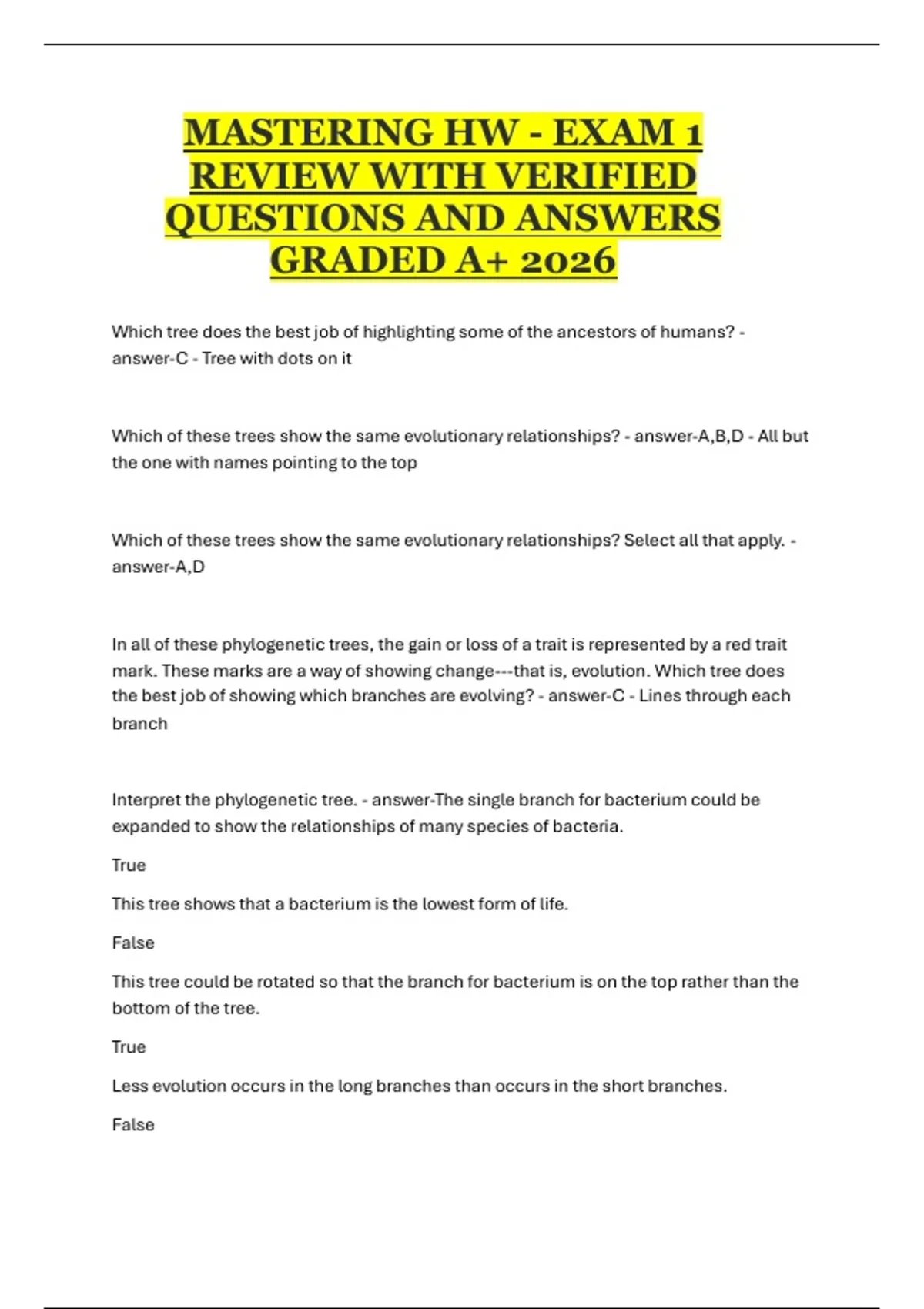 MASTERING HW - EXAM 1 REVIEW WITH VERIFIED QUESTIONS AND ANSWERS GRADED A+ 2026

Which tree does the best job of highlighting some of the ancestors of humans? - answer-C - Tree with dots on it

Which of these trees show the same evolutionary relationships? - answer-A,B,D - All but the one with names pointing to the top

Which of these trees show the same evolutionary relationships? Select all that apply. - answer-A,D

In all of these phylogenetic trees, the gain or loss of a trait is represented by a red trait mark. These marks are a way of showing change---that is, evolution. Which tree does the best job of showing which branches are evolving? - answer-C - Lines through each branch

Interpret the phylogenetic tree. - answer-The single branch for bacterium could be expanded to show the relationships of many species of bacteria.

True

This tree shows that a bacterium is the lowest form of life.

False

This tree could be rotated so that the branch for bacterium is on the top rather than the bottom of the tree.

True

Less evolution occurs in the long branches than occurs in the short branches.

False